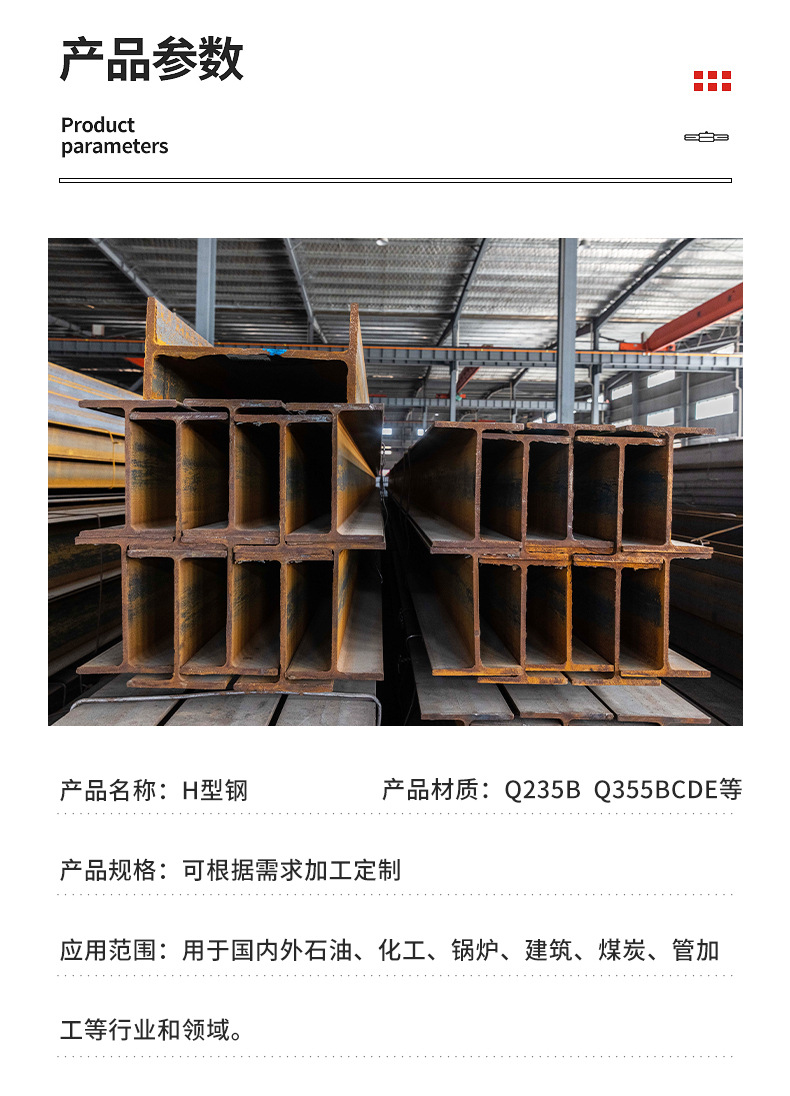 产品参数

Product
parameters

产品名称：H型钢 产品材质：Q235B Q355BCDE等

产品规格：可根据需求加工定制

应用范围：用于国内外石油、化工、锅炉、建筑、煤炭、管加工等行业和领域。